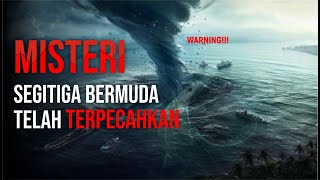 MISTERI

WARNING!!!

SEGITIGA BERMUDA
TELAH TERPECAHKAN